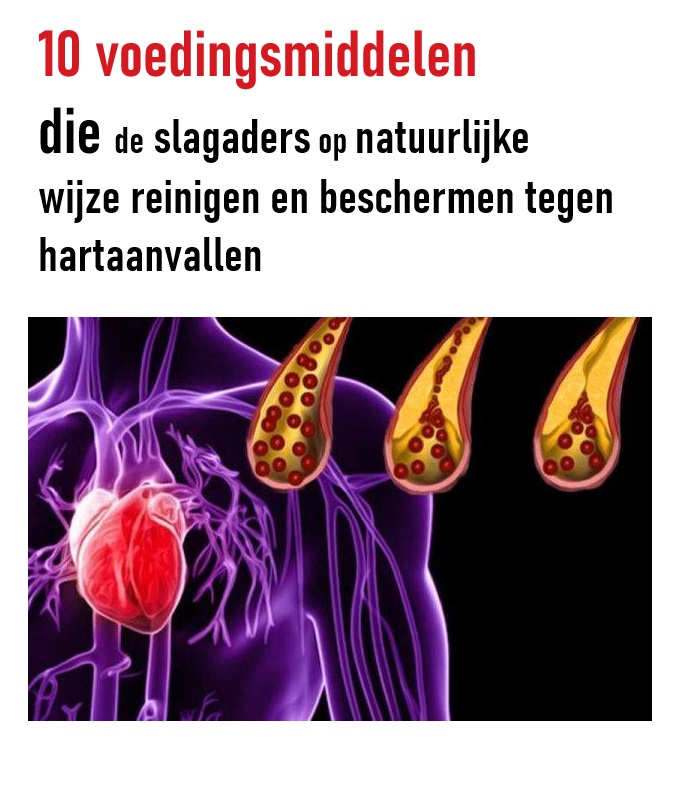 10 voedingsmiddelen

die de slagaders op natuurlijke wijze reinigen en beschermen tegen hartaanvallen